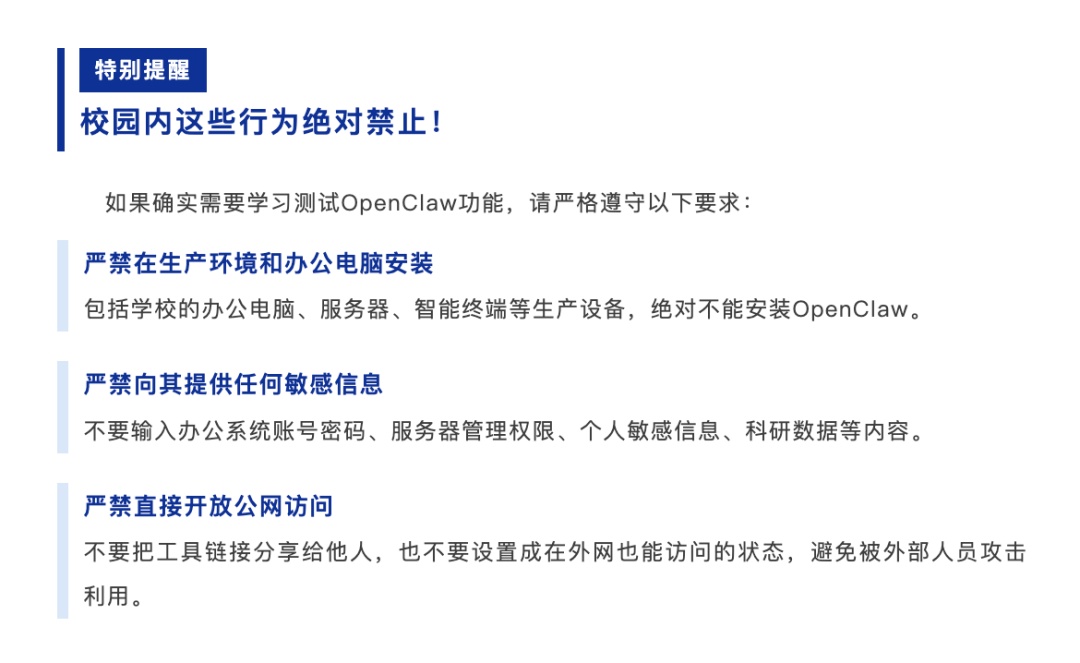 特别提醒

校园内这些行为绝对禁止！

如果确实需要学习测试OpenClaw功能，请严格遵守以下要求：

严禁在生产环境和办公电脑安装

包括学校的办公电脑、服务器、智能终端等生产设备，绝对不能安装OpenClaw。

严禁向其提供任何敏感信息

不要输入办公系统账号密码、服务器管理权限、个人敏感信息、科研数据等内容。

严禁直接开放公网访问

不要把工具链接分享给他人，也不要设置成在外网也能访问的状态，避免被外部人员攻击利用。